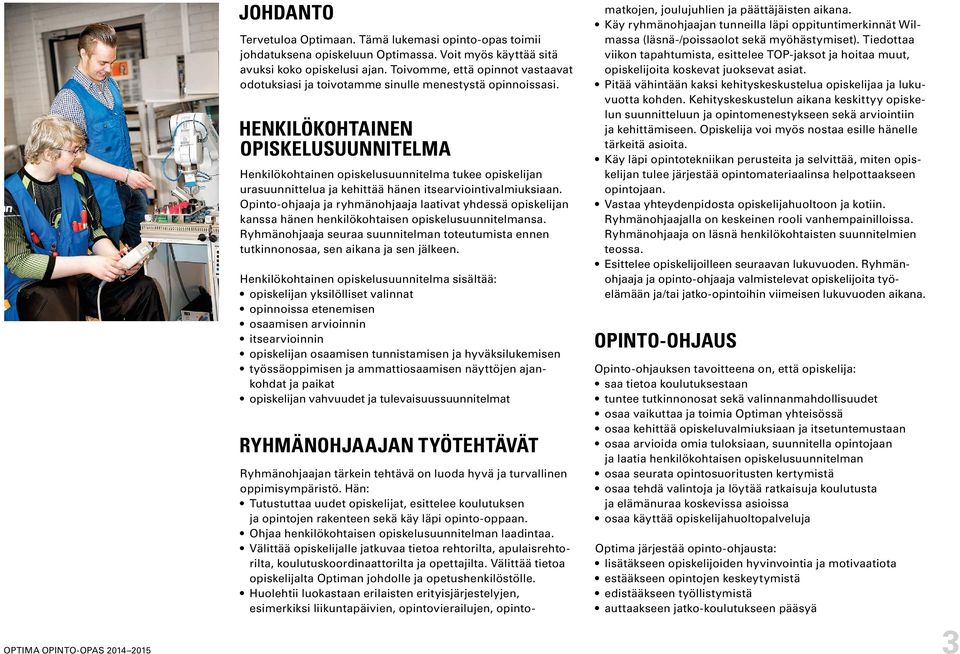 JOHDANTO

Tervetuloa Optimaan. Tämä lukemasi opinto-opas toimii johdatuksena opiskeluun Optimassa. Voit myös käyttää sitä avuksi koko opiskelusi ajan. Toivomme, että opinnot vastaavat odotuksiasi ja toivotamme sinulle menestystä opinnoissasi.

HENKILÖKOHTAINEN OPISKELUSUUNNITELMA

Henkilökohtainen opiskelusuunnitelma tukee opiskelijan urasuunnittelua ja kehittää hänen itsearviointivalmiuksiaan. Opinto-ohjaaja ja ryhmänohjaaja laativat yhdessä opiskelijan kanssa hänen henkilökohtaisen opiskelusuunnitelmansa. Ryhmänohjaaja seuraa suunnitelman toteutumista ennen tutkinnonosaa, sen aikana ja sen jälkeen.

Henkilökohtainen opiskelusuunnitelma sisältää:
• opiskelijan yksilölliset valinnat
• opinnoissa etenemisen
• osaamisen arvioinnin
• itsearvioinnin
• opiskelijan osaamisen tunnistamisen ja hyväksilukemisen
• työssäoppimisen ja ammattiosaamisen näyttöjen ajankohdat ja paikat
• opiskelijan vahvuudet ja tulevaisuussuunnitelmat

RYHMÄNOHJAAJAN TYÖTEHTÄVÄT

Ryhmänohjaajan tärkein tehtävä on luoda hyvä ja turvallinen oppimisympäristö. Hän:
• Tutustuttaa uudet opiskelijat, esittelee koulutuksen ja opintojen rakenteen sekä käy läpi opinto-oppaan.
• Ohjaa henkilökohtaisen opiskelusuunnitelman laadintaa.
• Välittää opiskelijalle jatkuvaa tietoa rehtorilta, apulaisrehtorilta, koulutuskoordinaattorilta ja opettajilta. Välittää tietoa opiskelijalta Optiman johdolle ja opetushenkilöstölle.
• Huolehtii luokastaan erilaisten erityisjärjestelyjen, esimerkiksi liikuntapäivien, opintovierailujen, opintomatkojen, joulujuhlien ja päättäjäisten aikana.
• Käy ryhmänohjaajan tunneilla läpi oppituntimerkinnät Wilmassa (läsnä-/poissaolot sekä myöhästymiset). Tiedottaa viikon tapahtumista, esittelee TOP-jaksot ja hoitaa muut, opiskelijoita koskevat juoksevat asiat.
• Pitää vähintään kaksi kehityskeskustelua opiskelijaa ja lukuvuotta kohden. Kehityskeskustelun aikana keskittyy opiskelun suunnitteluun ja opintomenestykseen sekä arviointiin ja kehittämiseen. Opiskelija voi myös nostaa esille hänelle tärkeitä asioita.
• Käy läpi opintotekniikan perusteita ja selvittää, miten opiskelijan tulee järjestää opintomateriaalinsa helpottaakseen opintojaan.
• Vastaa yhteydenpidosta opiskelijahuoltoon ja kotiin. Ryhmänohjaajalla on keskeinen rooli vanhempainilloissa. Ryhmänohjaaja on läsnä henkilökohtaisten suunnitelmien teossa.
• Esittelee opiskelijoilleen seuraavan lukuvuoden. Ryhmänohjaaja ja opinto-ohjaaja valmistelevat opiskelijoita työelämään ja/tai jatko-opintoihin viimeisen lukuvuoden aikana.

OPINTO-OHJAUS

Opinto-ohjauksen tavoitteena on, että opiskelija:
• saa tietoa koulutuksestaan
• tuntee tutkinnonosat sekä valinnanmahdollisuudet
• osaa vaikuttaa ja toimia Optiman yhteisössä
• osaa kehittää opiskeluvalmiuksiaan ja itsetuntemustaan
• osaa arvioida omia tuloksiaan, suunnitella opintojaan ja laatia henkilökohtaisen opiskelusuunnitelman
• osaa seurata opintosuoritusten kertymistä
• osaa tehdä valintoja ja löytää ratkaisuja koulutusta ja elämänuraa koskevissa asioissa
• osaa käyttää opiskelijahuoltopalveluja

Optima järjestää opinto-ohjausta:
• lisätäkseen opiskelijoiden hyvinvointia ja motivaatiota
• estääkseen opintojen keskeytymistä
• edistääkseen työllistymistä
• auttaakseen jatko-koulutukseen pääsyä

OPTIMA OPINTO-OPAS 2014–2015

3